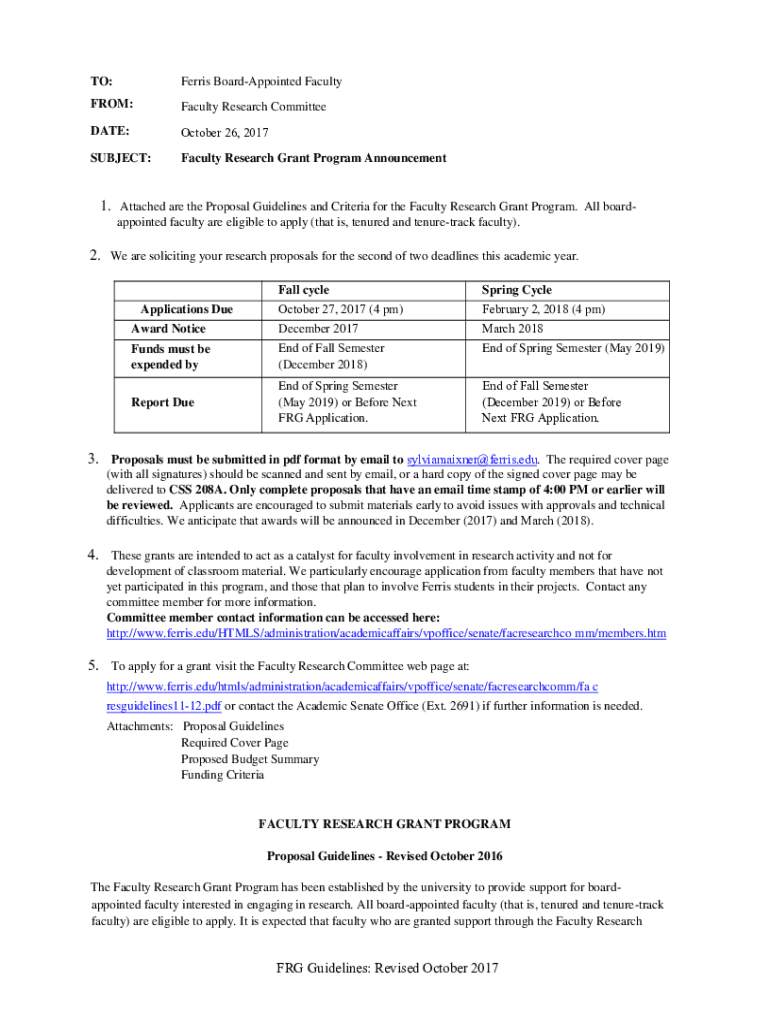 TO: Ferris Board-Appointed Faculty

FROM: Faculty Research Committee

DATE: October 26, 2017

SUBJECT: Faculty Research Grant Program Announcement

1. Attached are the Proposal Guidelines and Criteria for the Faculty Research Grant Program. All board-appointed faculty are eligible to apply (that is, tenured and tenure-track faculty).

2. We are soliciting your research proposals for the second of two deadlines this academic year.

| | Fall cycle | Spring Cycle |
|---|---|---|
| Applications Due | October 27, 2017 (4 pm) | February 2, 2018 (4 pm) |
| Award Notice | December 2017 | March 2018 |
| Funds must be expended by | End of Fall Semester (December 2018) | End of Spring Semester (May 2019) |
| Report Due | End of Spring Semester (May 2019) or Before Next FRG Application. | End of Fall Semester (December 2019) or Before Next FRG Application. |

3. Proposals must be submitted in pdf format by email to sylviamaixner@ferris.edu. The required cover page (with all signatures) should be scanned and sent by email, or a hard copy of the signed cover page may be delivered to CSS 208A. Only complete proposals that have an email time stamp of 4:00 PM or earlier will be reviewed. Applicants are encouraged to submit materials early to avoid issues with approvals and technical difficulties. We anticipate that awards will be announced in December (2017) and March (2018).

4. These grants are intended to act as a catalyst for faculty involvement in research activity and not for development of classroom material. We particularly encourage application from faculty members that have not yet participated in this program, and those that plan to involve Ferris students in their projects. Contact any committee member for more information.
Committee member contact information can be accessed here:
http://www.ferris.edu/HTMLS/administration/academicaffairs/vpoffice/senate/facresearchco mm/members.htm

5. To apply for a grant visit the Faculty Research Committee web page at:
http://www.ferris.edu/htmls/administration/academicaffairs/vpoffice/senate/facresearchcomm/fa c resguidelines11-12.pdf or contact the Academic Senate Office (Ext. 2691) if further information is needed.

Attachments: Proposal Guidelines
Required Cover Page
Proposed Budget Summary
Funding Criteria

FACULTY RESEARCH GRANT PROGRAM

Proposal Guidelines - Revised October 2016

The Faculty Research Grant Program has been established by the university to provide support for board-appointed faculty interested in engaging in research. All board-appointed faculty (that is, tenured and tenure-track faculty) are eligible to apply. It is expected that faculty who are granted support through the Faculty Research

FRG Guidelines: Revised October 2017